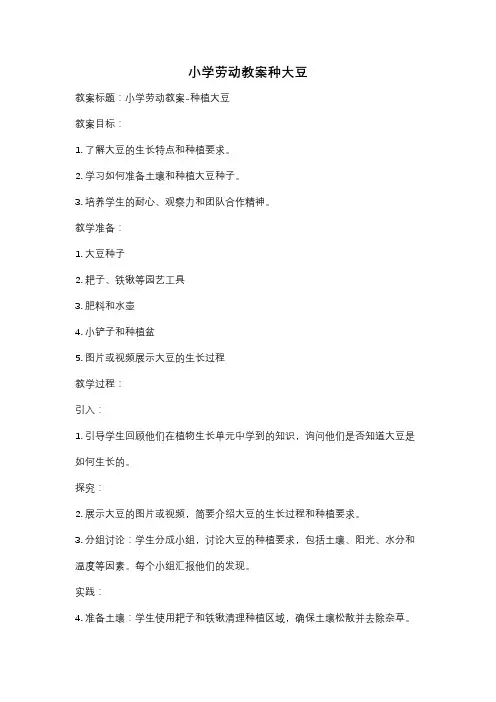 小学劳动教案种大豆

教案标题：小学劳动教案-种植大豆

教案目标：

1. 了解大豆的生长特点和种植要求。

2. 学习如何准备土壤和种植大豆种子。

3. 培养学生的耐心、观察力和团队合作精神。

教学准备：

1. 大豆种子

2. 耙子、铁锹等园艺工具

3. 肥料和水壶

4. 小铲子和种植盆

5. 图片或视频展示大豆的生长过程

教学过程：

引入：

1. 引导学生回顾他们在植物生长单元中学到的知识，询问他们是否知道大豆是如何生长的。

探究：

2. 展示大豆的图片或视频，简要介绍大豆的生长过程和种植要求。

3. 分组讨论：学生分成小组，讨论大豆的种植要求，包括土壤、阳光、水分和温度等因素。每个小组汇报他们的发现。

实践：

4. 准备土壤：学生使用耙子和铁锹清理种植区域，确保土壤松散并去除杂草。